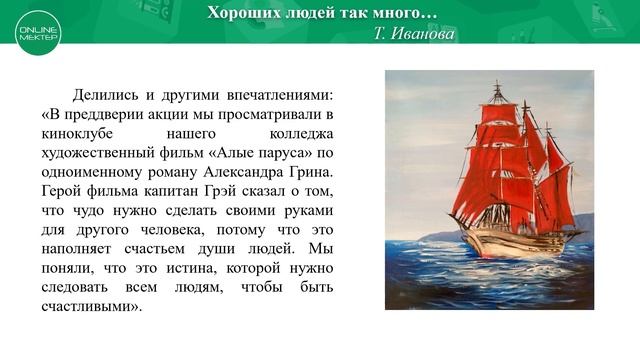 ONLINE МЕКТЕР

Хороших людей так много…
Т. Иванова

Делились и другими впечатлениями: «В преддверии акции мы просматривали в киноклубе нашего колледжа художественный фильм «Алые паруса» по одноименному роману Александра Грина. Герой фильма капитан Грэй сказал о том, что чудо нужно сделать своими руками для другого человека, потому что это наполняет счастьем души людей. Мы поняли, что это истина, которой нужно следовать всем людям, чтобы быть счастливыми».